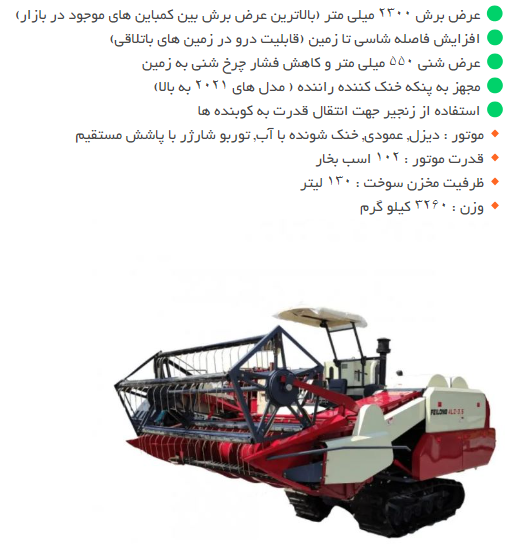 عرض برش ۲۳۰۰ میلی متر (بالاترین عرض برش بین کمباین های موجود در بازار)
افزایش فاصله شاسی تا زمین (قابلیت درو در زمین های باتلاقی)
عرض شنی ۵۵۰ میلی متر و کاهش فشار چرخ شنی به زمین
مجهز به پنکه خنک کننده راننده ( مدل های ۲۰۲۱ به بالا)
استفاده از زنجیر جهت انتقال قدرت به کوبنده ها
موتور : دیزل, عمودی, خنک شونده با آب, توربو شارژر با پاشش مستقیم
قدرت موتور : ۱۰۲ اسب بخار
ظرفیت مخزن سوخت : ۱۳۰ لیتر
وزن : ۳۲۶۰ کیلو گرم

FEILONG 4LZ-3.5